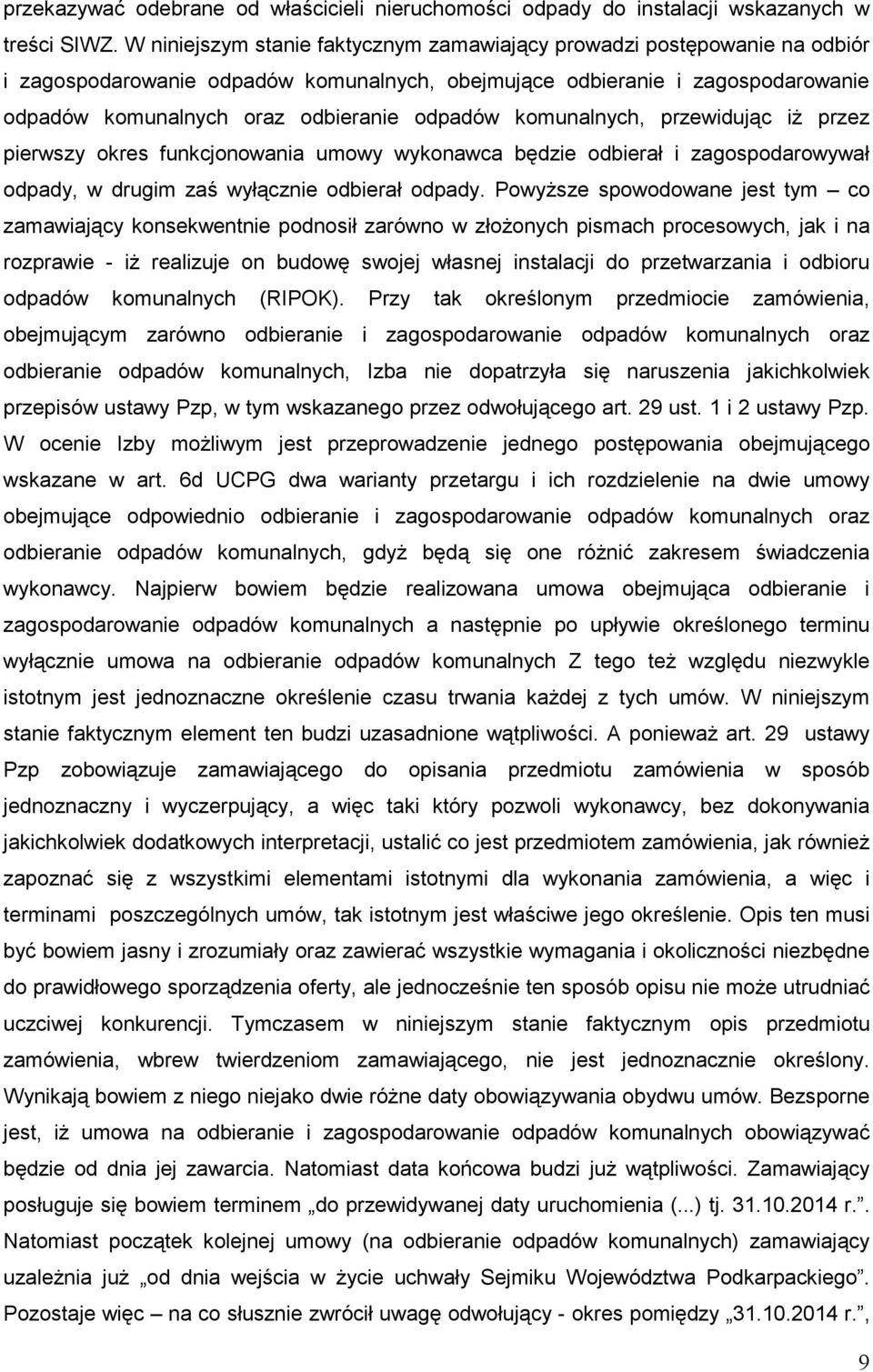 przekazywać odebrane od właścicieli nieruchomości odpady do instalacji wskazanych w treści SIWZ. W niniejszym stanie faktycznym zamawiający prowadzi postępowanie na odbiór i zagospodarowanie odpadów komunalnych, obejmujące odbieranie i zagospodarowanie odpadów komunalnych oraz odbieranie odpadów komunalnych, przewidując iż przez pierwszy okres funkcjonowania umowy wykonawca będzie odbierał i zagospodarowywał odpady, w drugim zaś wyłącznie odbierał odpady. Powyższe spowodowane jest tym – co zamawiający konsekwentnie podnosił zarówno w złożonych pismach procesowych, jak i na rozprawie - iż realizuje on budowę swojej własnej instalacji do przetwarzania i odbioru odpadów komunalnych (RIPOK). Przy tak określonym przedmiocie zamówienia, obejmującym zarówno odbieranie i zagospodarowanie odpadów komunalnych oraz odbieranie odpadów komunalnych, Izba nie dopatrzyła się naruszenia jakichkolwiek przepisów ustawy Pzp, w tym wskazanego przez odwołującego art. 29 ust. 1 i 2 ustawy Pzp. W ocenie Izby możliwym jest przeprowadzenie jednego postępowania obejmującego wskazane w art. 6d UCPG dwa warianty przetargu i ich rozdzielenie na dwie umowy obejmujące odpowiednio odbieranie i zagospodarowanie odpadów komunalnych oraz odbieranie odpadów komunalnych, gdyż będą się one różnić zakresem świadczenia wykonawcy. Najpierw bowiem będzie realizowana umowa obejmująca odbieranie i zagospodarowanie odpadów komunalnych a następnie po upływie określonego terminu wyłącznie umowa na odbieranie odpadów komunalnych Z tego też względu niezwykle istotnym jest jednoznaczne określenie czasu trwania każdej z tych umów. W niniejszym stanie faktycznym element ten budzi uzasadnione wątpliwości. A ponieważ art. 29 ustawy Pzp zobowiązuje zamawiającego do opisania przedmiotu zamówienia w sposób jednoznaczny i wyczerpujący, a więc taki który pozwoli wykonawcy, bez dokonywania jakichkolwiek dodatkowych interpretacji, ustalić co jest przedmiotem zamówienia, jak również zapoznać się z wszystkimi elementami istotnymi dla wykonania zamówienia, a więc i terminami poszczególnych umów, tak istotnym jest właściwe jego określenie. Opis ten musi być bowiem jasny i zrozumiały oraz zawierać wszystkie wymagania i okoliczności niezbędne do prawidłowego sporządzenia oferty, ale jednocześnie ten sposób opisu nie może utrudniać uczciwej konkurencji. Tymczasem w niniejszym stanie faktycznym opis przedmiotu zamówienia, wbrew twierdzeniom zamawiającego, nie jest jednoznacznie określony. Wynikają bowiem z niego niejako dwie różne daty obowiązywania obydwu umów. Bezsporne jest, iż umowa na odbieranie i zagospodarowanie odpadów komunalnych obowiązywać będzie od dnia jej zawarcia. Natomiast data końcowa budzi już wątpliwości. Zamawiający posługuje się bowiem terminem „do przewidywanej daty uruchomienia (...) tj. 31.10.2014 r.”. Natomiast początek kolejnej umowy (na odbieranie odpadów komunalnych) zamawiający uzależnia już „od dnia wejścia w życie uchwały Sejmiku Województwa Podkarpackiego”. Pozostaje więc – na co słusznie zwrócił uwagę odwołujący - okres pomiędzy „31.10.2014 r.”,

9